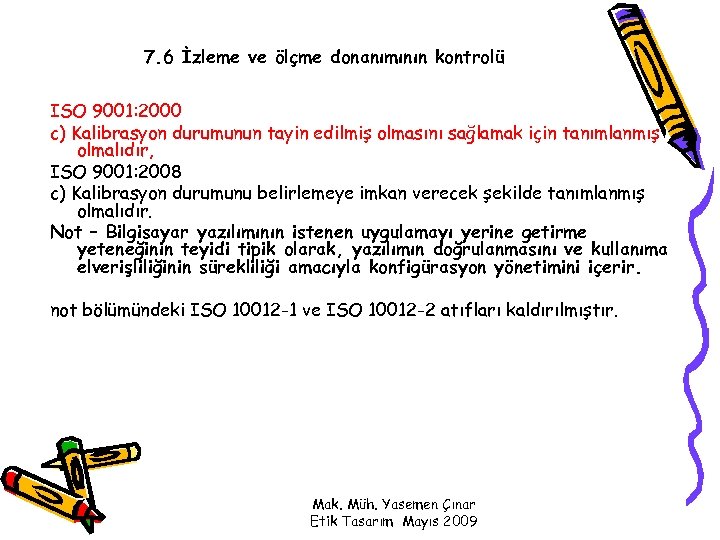 7.6 İzleme ve ölçme donanımının kontrolü

ISO 9001:2000

c) Kalibrasyon durumunun tayin edilmiş olmasını sağlamak için tanımlanmış olmalıdır,

ISO 9001:2008

c) Kalibrasyon durumunu belirlemeye imkan verecek şekilde tanımlanmış olmalıdır.

Not – Bilgisayar yazılımının istenen uygulamayı yerine getirme yeteneğinin teyidi tipik olarak, yazılımın doğrulanmasını ve kullanıma elverişliliğinin sürekliliği amacıyla konfigürasyon yönetimini içerir.

not bölümündeki ISO 10012-1 ve ISO 10012-2 atıfları kaldırılmıştır.

Mak. Müh. Yasemen Çınar
Etik Tasarım Mayıs 2009